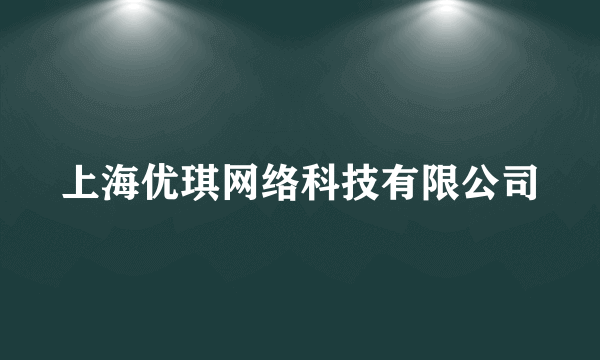 上海优琪网络科技有限公司